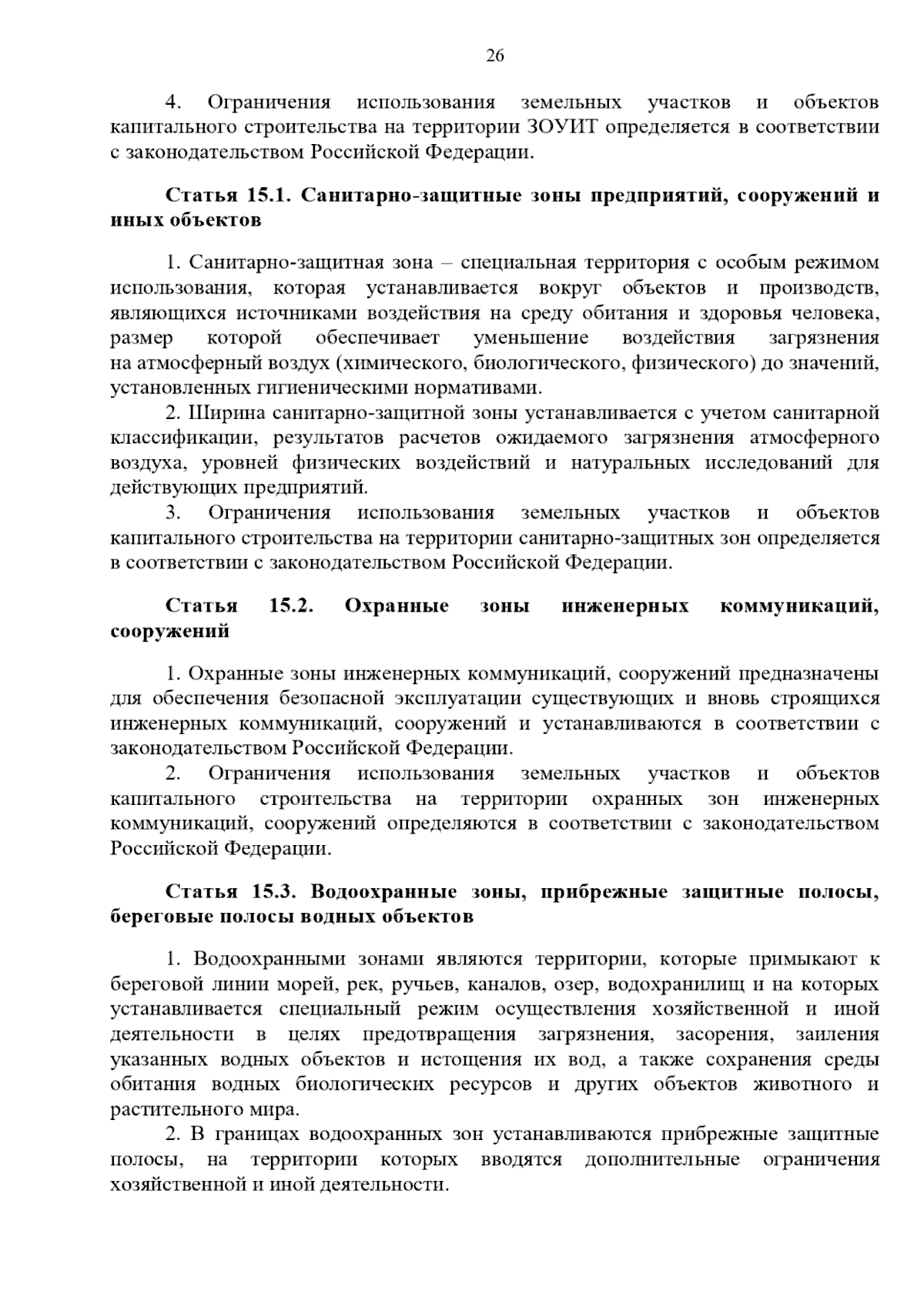 26

4. Ограничения использования земельных участков и объектов капитального строительства на территории ЗОУИТ определяется в соответствии с законодательством Российской Федерации.

Статья 15.1. Санитарно-защитные зоны предприятий, сооружений и иных объектов

1. Санитарно-защитная зона – специальная территория с особым режимом использования, которая устанавливается вокруг объектов и производств, являющихся источниками воздействия на среду обитания и здоровья человека, размер которой обеспечивает уменьшение воздействия загрязнения на атмосферный воздух (химического, биологического, физического) до значений, установленных гигиеническими нормативами.
2. Ширина санитарно-защитной зоны устанавливается с учетом санитарной классификации, результатов расчетов ожидаемого загрязнения атмосферного воздуха, уровней физических воздействий и натуральных исследований для действующих предприятий.
3. Ограничения использования земельных участков и объектов капитального строительства на территории санитарно-защитных зон определяется в соответствии с законодательством Российской Федерации.

Статья 15.2. Охранные зоны инженерных коммуникаций, сооружений

1. Охранные зоны инженерных коммуникаций, сооружений предназначены для обеспечения безопасной эксплуатации существующих и вновь строящихся инженерных коммуникаций, сооружений и устанавливаются в соответствии с законодательством Российской Федерации.
2. Ограничения использования земельных участков и объектов капитального строительства на территории охранных зон инженерных коммуникаций, сооружений определяются в соответствии с законодательством Российской Федерации.

Статья 15.3. Водоохранные зоны, прибрежные защитные полосы, береговые полосы водных объектов

1. Водоохранными зонами являются территории, которые примыкают к береговой линии морей, рек, ручьев, каналов, озер, водохранилищ и на которых устанавливается специальный режим осуществления хозяйственной и иной деятельности в целях предотвращения загрязнения, засорения, заиления указанных водных объектов и истощения их вод, а также сохранения среды обитания водных биологических ресурсов и других объектов животного и растительного мира.
2. В границах водоохранных зон устанавливаются прибрежные защитные полосы, на территории которых вводятся дополнительные ограничения хозяйственной и иной деятельности.